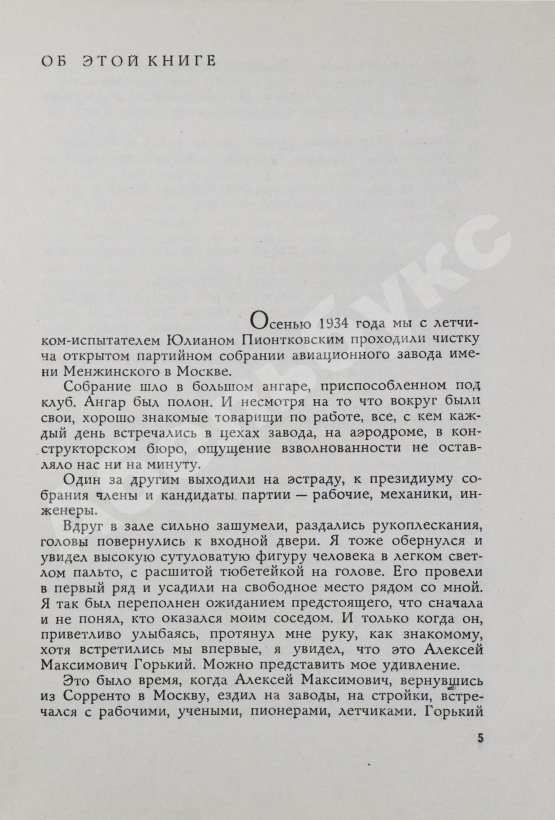 ОБ ЭТОЙ КНИГЕ

Осенью 1934 года мы с летчиком-испытателем Юлианом Пионтковским проходили чистку на открытом партийном собрании авиационного завода имени Менжинского в Москве.

Собрание шло в большом ангаре, приспособленном под клуб. Ангар был полон. И несмотря на то что вокруг были свои, хорошо знакомые товарищи по работе, все, с кем каждый день встречались в цехах завода, на аэродроме, в конструкторском бюро, ощущение взволнованности не оставляло нас ни на минуту.

Один за другим выходили на эстраду, к президиуму собрания члены и кандидаты партии — рабочие, механики, инженеры.

Вдруг в зале сильно зашумели, раздались рукоплескания, головы повернулись к входной двери. Я тоже обернулся и увидел высокую сутуловатую фигуру человека в легком светлом пальто, с расшитой тюбетейкой на голове. Его провели в первый ряд и усадили на свободное место рядом со мной. Я так был переполнен ожиданием предстоящего, что сначала и не понял, кто оказался моим соседом. И только когда он, приветливо улыбаясь, протянул мне руку, как знакомому, хотя встретились мы впервые, я увидел, что это Алексей Максимович Горький. Можно представить мое удивление.

Это было время, когда Алексей Максимович, вернувшись из Сорренто в Москву, ездил на заводы, на стройки, встречался с рабочими, учеными, пионерами, летчиками. Горький

5